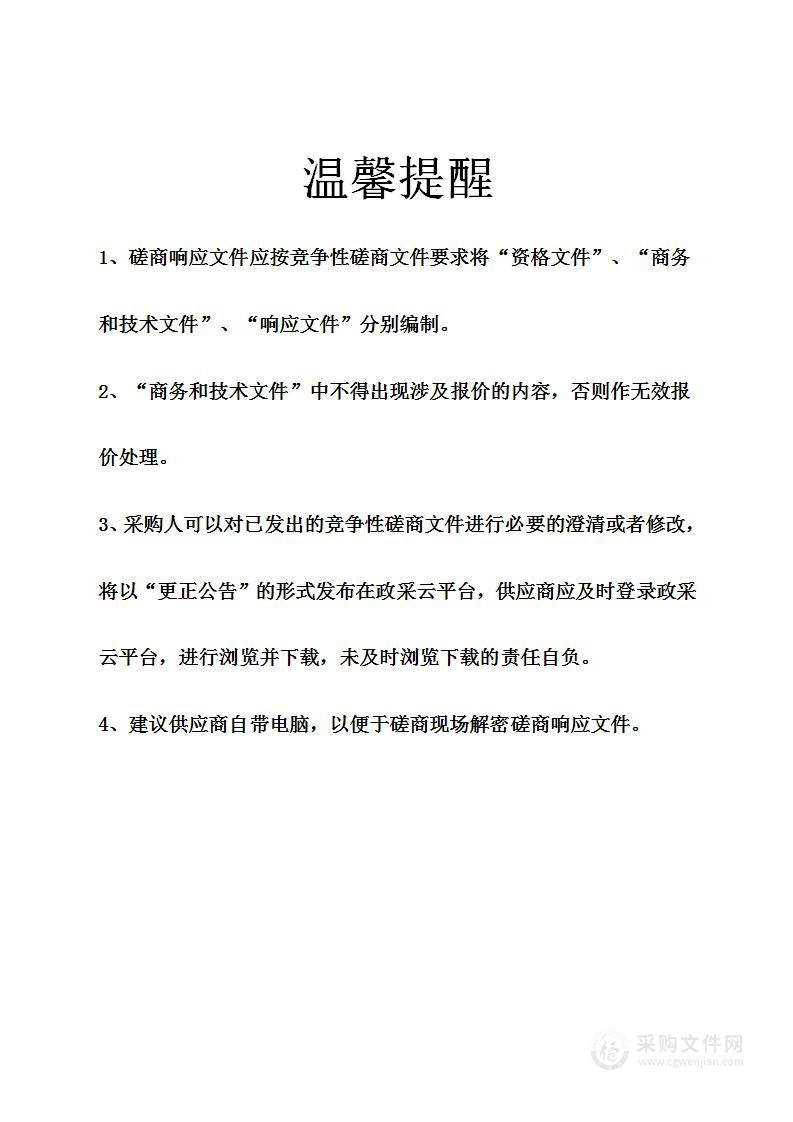 温馨提醒

1、磋商响应文件应按竞争性磋商文件要求将“资格文件”、“商务和技术文件”、“响应文件”分别编制。

2、“商务和技术文件”中不得出现涉及报价的内容，否则作无效报价处理。

3、采购人可以对已发出的竞争性磋商文件进行必要的澄清或者修改，将以“更正公告”的形式发布在政采云平台，供应商应及时登录政采云平台，进行浏览并下载，未及时浏览下载的责任自负。

4、建议供应商自带电脑，以便于磋商现场解密磋商响应文件。

采购文件网
www.cgwenjian.com